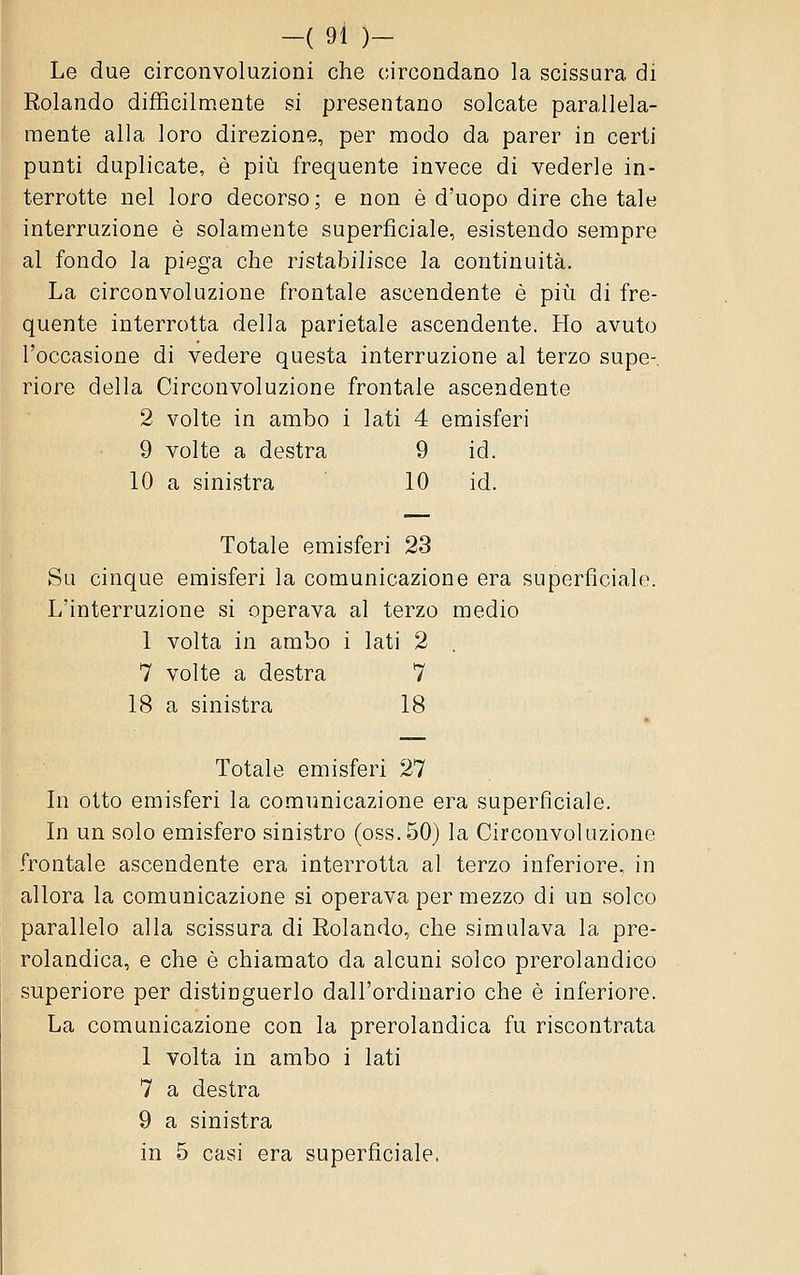 —( 91 )—

Le due circonvoluzioni che circondano la scissura di Rolando difficilmente si presentano solcate parallelamente alla loro direzione, per modo da parer in certi punti duplicate, è più frequente invece di vederle interrotte nel loro decorso; e non è d'uopo dire che tale interruzione è solamente superficiale, esistendo sempre al fondo la piega che ristabilisce la continuità.

La circonvoluzione frontale ascendente è più di frequente interrotta della parietale ascendente. Ho avuto l'occasione di vedere questa interruzione al terzo superiore della Circonvoluzione frontale ascendente

2 volte in ambo i lati 4 emisferi
9 volte a destra 9 id.
10 a sinistra 10 id.

—

Totale emisferi 23

Su cinque emisferi la comunicazione era superficiale.

L'interruzione si operava al terzo medio

1 volta in ambo i lati 2
7 volte a destra 7
18 a sinistra 18

—

Totale emisferi 27

In otto emisferi la comunicazione era superficiale.

In un solo emisfero sinistro (oss. 50) la Circonvoluzione frontale ascendente era interrotta al terzo inferiore, in allora la comunicazione si operava per mezzo di un solco parallelo alla scissura di Rolando, che simulava la prerolandica, e che è chiamato da alcuni solco prerolandico superiore per distinguerlo dall'ordinario che è inferiore.

La comunicazione con la prerolandica fu riscontrata

1 volta in ambo i lati
7 a destra
9 a sinistra
in 5 casi era superficiale.